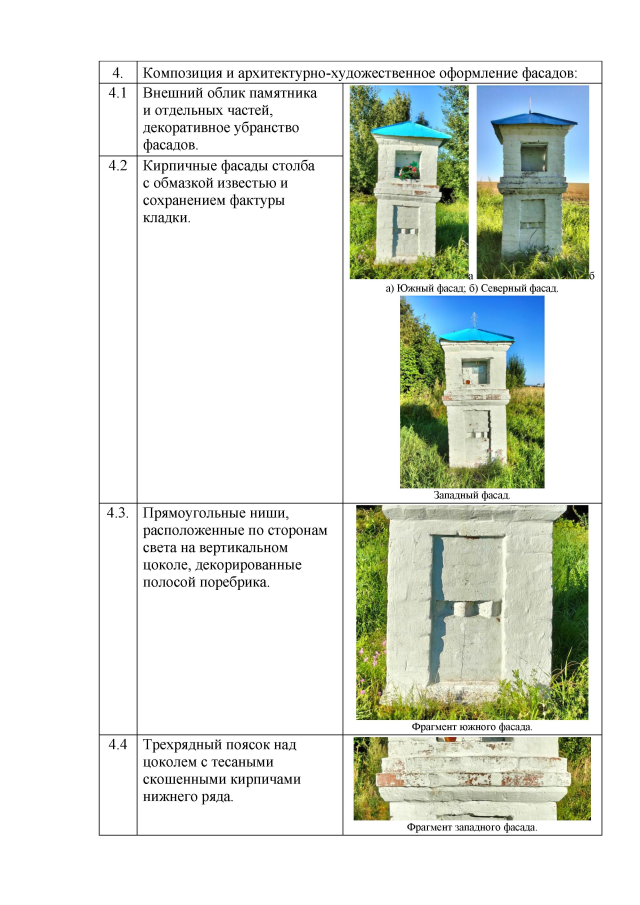 | 4. | Композиция и архитектурно-художественное оформление фасадов: | |
|---|---|---|
| 4.1 | Внешний облик памятника и отдельных частей, декоративное убранство фасадов. | а б а) Южный фасад; б) Северный фасад. Западный фасад. |
| 4.2 | Кирпичные фасады столба с обмазкой известью и сохранением фактуры кладки. | |
| 4.3. | Прямоугольные ниши, расположенные по сторонам света на вертикальном цоколе, декорированные полосой поребрика. | Фрагмент южного фасада. |
| 4.4 | Трехрядный поясок над цоколем с тесаными скошенными кирпичами нижнего ряда. | Фрагмент западного фасада. |